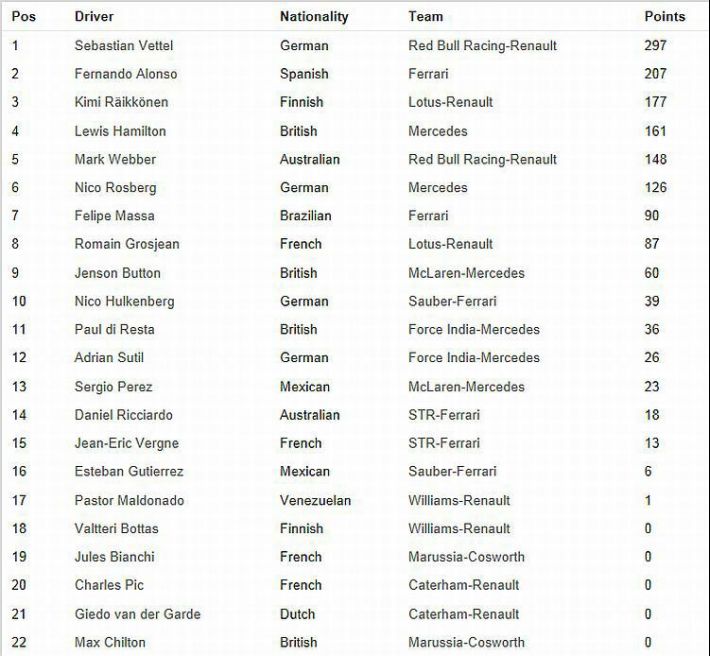 | Pos | Driver | Nationality | Team | Points |
|---|---|---|---|---|
| 1 | Sebastian Vettel | German | Red Bull Racing-Renault | 297 |
| 2 | Fernando Alonso | Spanish | Ferrari | 207 |
| 3 | Kimi Räikkönen | Finnish | Lotus-Renault | 177 |
| 4 | Lewis Hamilton | British | Mercedes | 161 |
| 5 | Mark Webber | Australian | Red Bull Racing-Renault | 148 |
| 6 | Nico Rosberg | German | Mercedes | 126 |
| 7 | Felipe Massa | Brazilian | Ferrari | 90 |
| 8 | Romain Grosjean | French | Lotus-Renault | 87 |
| 9 | Jenson Button | British | McLaren-Mercedes | 60 |
| 10 | Nico Hulkenberg | German | Sauber-Ferrari | 39 |
| 11 | Paul di Resta | British | Force India-Mercedes | 36 |
| 12 | Adrian Sutil | German | Force India-Mercedes | 26 |
| 13 | Sergio Perez | Mexican | McLaren-Mercedes | 23 |
| 14 | Daniel Ricciardo | Australian | STR-Ferrari | 18 |
| 15 | Jean-Eric Vergne | French | STR-Ferrari | 13 |
| 16 | Esteban Gutierrez | Mexican | Sauber-Ferrari | 6 |
| 17 | Pastor Maldonado | Venezuelan | Williams-Renault | 1 |
| 18 | Valtteri Bottas | Finnish | Williams-Renault | 0 |
| 19 | Jules Bianchi | French | Marussia-Cosworth | 0 |
| 20 | Charles Pic | French | Caterham-Renault | 0 |
| 21 | Giedo van der Garde | Dutch | Caterham-Renault | 0 |
| 22 | Max Chilton | British | Marussia-Cosworth | 0 |